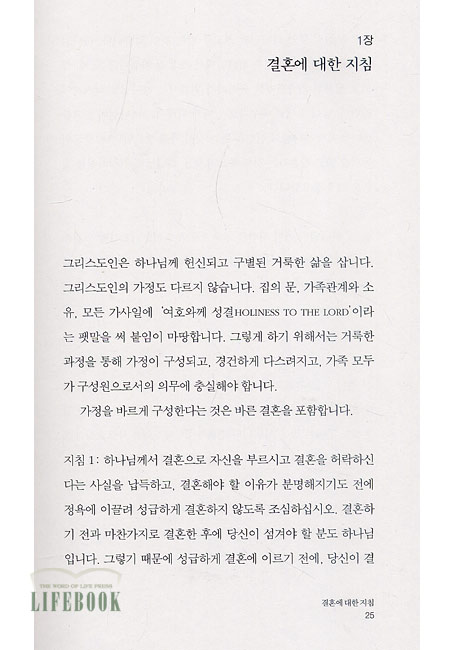 1장
결혼에 대한 지침

그리스도인은 하나님께 헌신되고 구별된 거룩한 삶을 삽니다. 그리스도인의 가정도 다르지 않습니다. 집의 문, 가족관계와 소유, 모든 가사일에 '여호와께 성결HOLINESS TO THE LORD'이라는 팻말을 써 붙임이 마땅합니다. 그렇게 하기 위해서는 거룩한 과정을 통해 가정이 구성되고, 경건하게 다스려지고, 가족 모두가 구성원으로서의 의무에 충실해야 합니다.

가정을 바르게 구성한다는 것은 바른 결혼을 포함합니다.

지침 1: 하나님께서 결혼으로 자신을 부르시고 결혼을 허락하신다는 사실을 납득하고, 결혼해야 할 이유가 분명해지기도 전에 정욕에 이끌려 성급하게 결혼하지 않도록 조심하십시오. 결혼하기 전과 마찬가지로 결혼한 후에 당신이 섬겨야 할 분도 하나님입니다. 그렇기 때문에 성급하게 결혼에 이르기 전에, 당신이 결

THE WORD OF LIFE PRESS
LIFEBOOK

결혼에 대한 지침
25